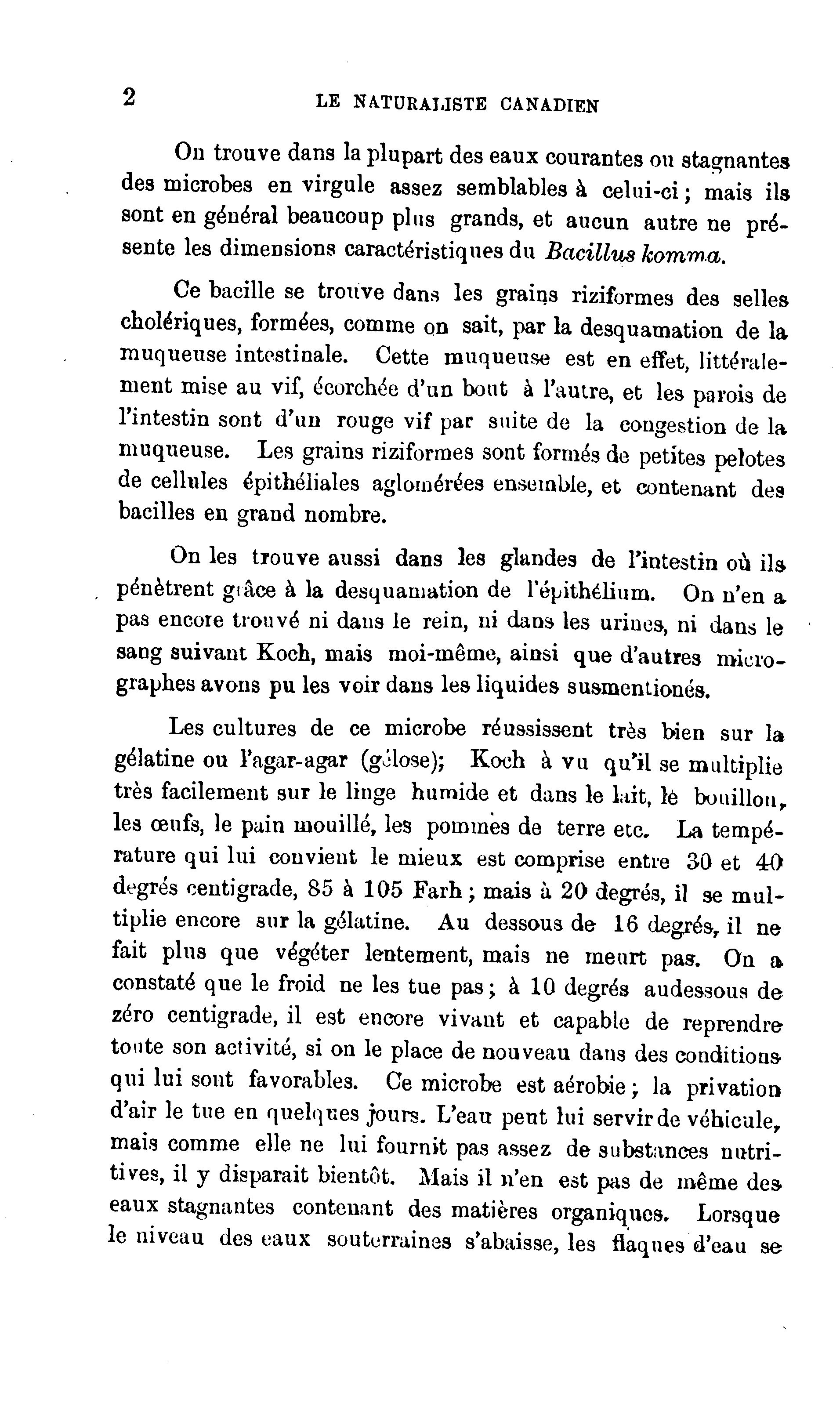 2 LE NATURALISTE CANADIEN

On trouve dans la plupart des eaux courantes ou stagnantes des microbes en virgule assez semblables à celui-ci ; mais ils sont en général beaucoup plus grands, et aucun autre ne présente les dimensions caractéristiques du Bacillus komma.

Ce bacille se trouve dans les grains riziformes des selles cholériques, formées, comme on sait, par la desquamation de la muqueuse intestinale. Cette muqueuse est en effet, littéralement mise au vif, écorchée d'un bout à l'autre, et les parois de l'intestin sont d'un rouge vif par suite de la congestion de la muqueuse. Les grains riziformes sont formés de petites pelotes de cellules épithéliales aglomérées ensemble, et contenant des bacilles en grand nombre.

On les trouve aussi dans les glandes de l'intestin où ils pénètrent grâce à la desquamation de l'épithélium. On n'en a pas encore trouvé ni dans le rein, ni dans les urines, ni dans le sang suivant Koch, mais moi-même, ainsi que d'autres micrographes avons pu les voir dans les liquides susmentionés.

Les cultures de ce microbe réussissent très bien sur la gélatine ou l'agar-agar (gélose); Koch à vu qu'il se multiplie très facilement sur le linge humide et dans le lait, le bouillon, les œufs, le pain mouillé, les pommes de terre etc. La température qui lui convient le mieux est comprise entre 30 et 40 degrés centigrade, 85 à 105 Farh ; mais à 20 degrés, il se multiplie encore sur la gélatine. Au dessous de 16 degrés, il ne fait plus que végéter lentement, mais ne meurt pas. On a constaté que le froid ne les tue pas ; à 10 degrés audessous de zéro centigrade, il est encore vivant et capable de reprendre toute son activité, si on le place de nouveau dans des conditions qui lui sont favorables. Ce microbe est aérobie ; la privation d'air le tue en quelques jours. L'eau peut lui servir de véhicule, mais comme elle ne lui fournit pas assez de substances nutritives, il y disparait bientôt. Mais il n'en est pas de même des eaux stagnantes contenant des matières organiques. Lorsque le niveau des eaux souterraines s'abaisse, les flaques d'eau se